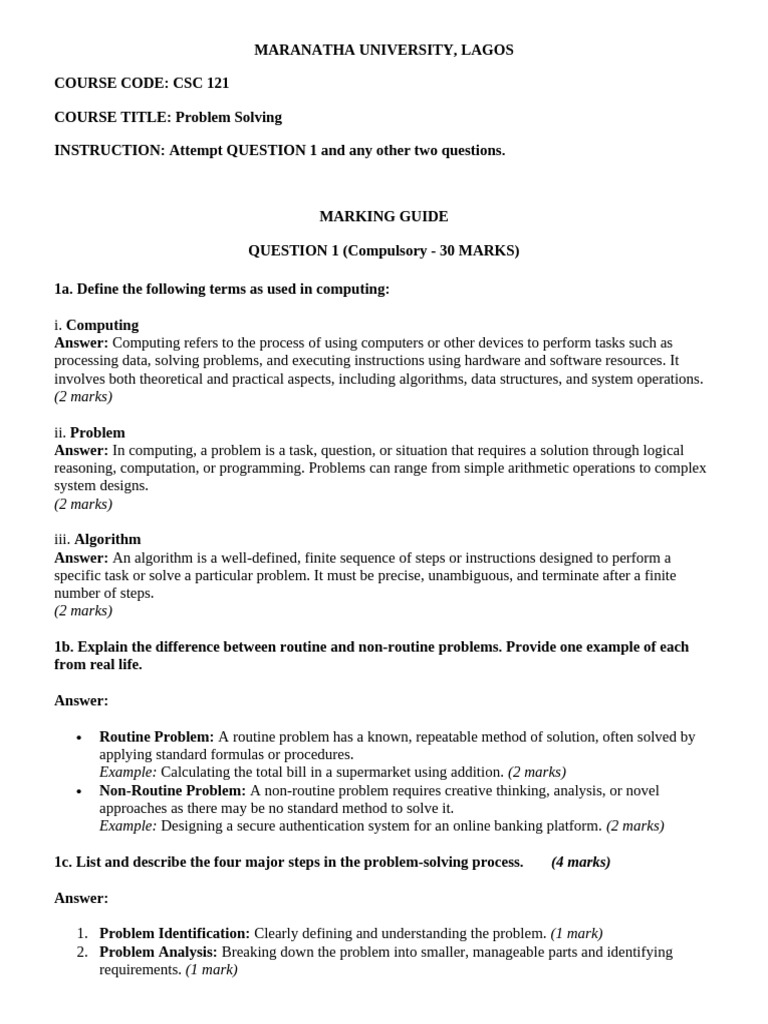 MARANATHA UNIVERSITY, LAGOS

COURSE CODE: CSC 121

COURSE TITLE: Problem Solving

INSTRUCTION: Attempt QUESTION 1 and any other two questions.

MARKING GUIDE

QUESTION 1 (Compulsory - 30 MARKS)

1a. Define the following terms as used in computing:

i. Computing
Answer: Computing refers to the process of using computers or other devices to perform tasks such as processing data, solving problems, and executing instructions using hardware and software resources. It involves both theoretical and practical aspects, including algorithms, data structures, and system operations.
(2 marks)

ii. Problem
Answer: In computing, a problem is a task, question, or situation that requires a solution through logical reasoning, computation, or programming. Problems can range from simple arithmetic operations to complex system designs.
(2 marks)

iii. Algorithm
Answer: An algorithm is a well-defined, finite sequence of steps or instructions designed to perform a specific task or solve a particular problem. It must be precise, unambiguous, and terminate after a finite number of steps.
(2 marks)

1b. Explain the difference between routine and non-routine problems. Provide one example of each from real life.

Answer:

• Routine Problem: A routine problem has a known, repeatable method of solution, often solved by applying standard formulas or procedures.
Example: Calculating the total bill in a supermarket using addition. (2 marks)
• Non-Routine Problem: A non-routine problem requires creative thinking, analysis, or novel approaches as there may be no standard method to solve it.
Example: Designing a secure authentication system for an online banking platform. (2 marks)

1c. List and describe the four major steps in the problem-solving process. (4 marks)

Answer:

1. Problem Identification: Clearly defining and understanding the problem. (1 mark)
2. Problem Analysis: Breaking down the problem into smaller, manageable parts and identifying requirements. (1 mark)